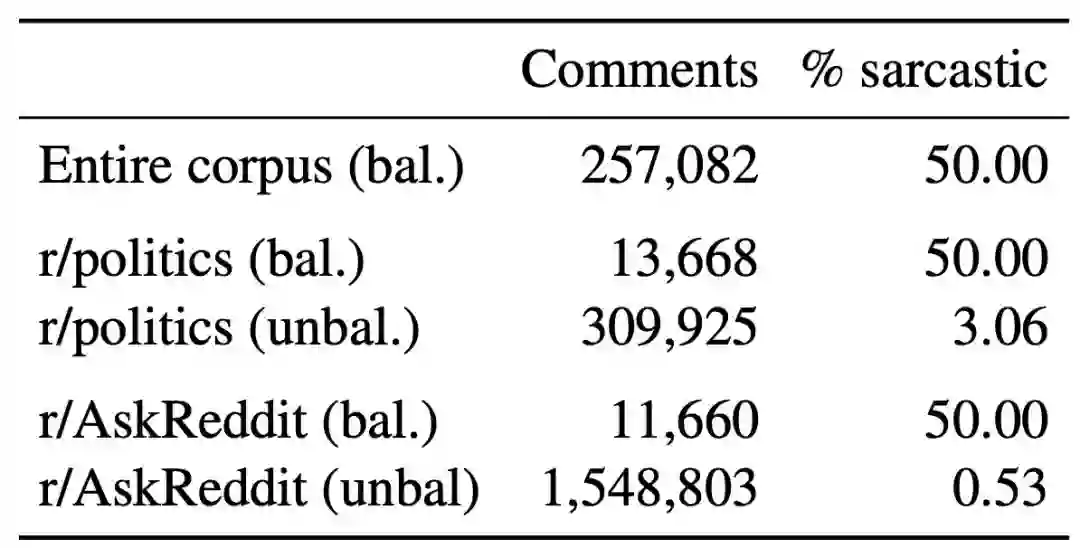 |  | Comments | % sarcastic |
|---|---|---|
| Entire corpus (bal.) | 257,082 | 50.00 |
| r/politics (bal.) | 13,668 | 50.00 |
| r/politics (unbal.) | 309,925 | 3.06 |
| r/AskReddit (bal.) | 11,660 | 50.00 |
| r/AskReddit (unbal) | 1,548,803 | 0.53 |